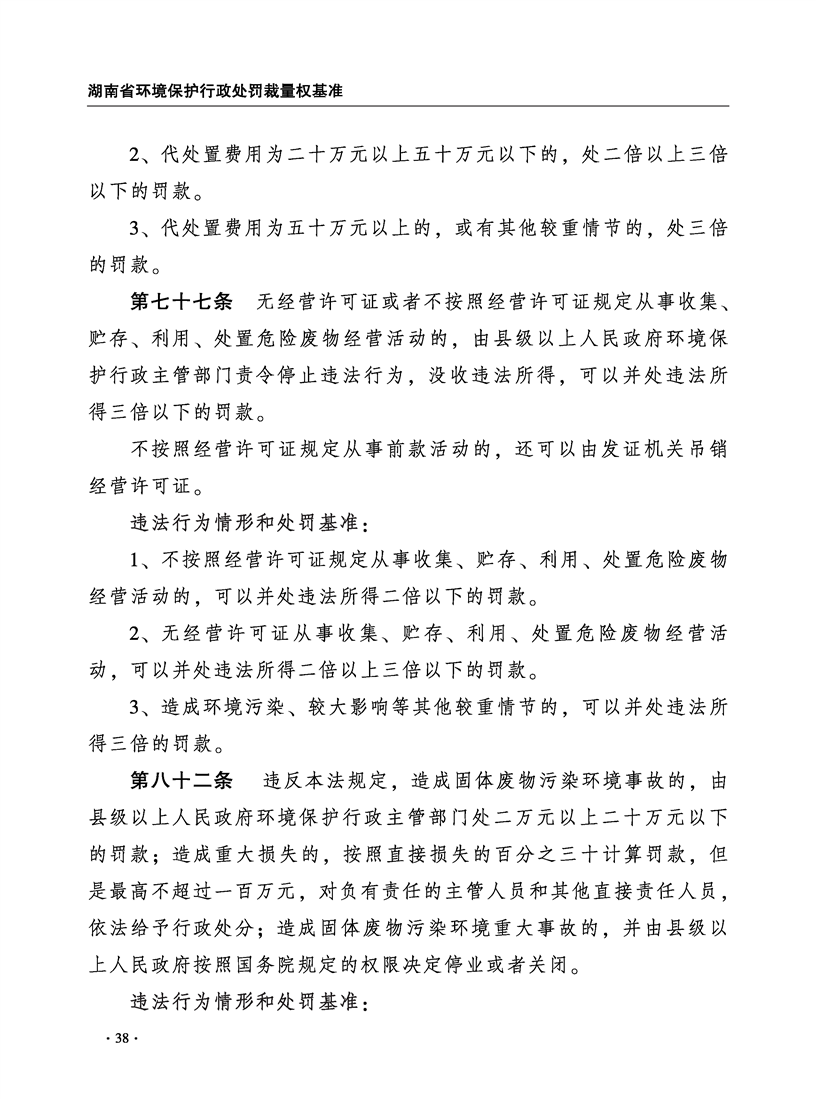 湖南省环境保护行政处罚裁量权基准

2、代处置费用为二十万元以上五十万元以下的，处二倍以上三倍以下的罚款。

3、代处置费用为五十万元以上的，或有其他较重情节的，处三倍的罚款。

第七十七条　无经营许可证或者不按照经营许可证规定从事收集、贮存、利用、处置危险废物经营活动的，由县级以上人民政府环境保护行政主管部门责令停止违法行为，没收违法所得，可以并处违法所得三倍以下的罚款。

不按照经营许可证规定从事前款活动的，还可以由发证机关吊销经营许可证。

违法行为情形和处罚基准：

1、不按照经营许可证规定从事收集、贮存、利用、处置危险废物经营活动的，可以并处违法所得二倍以下的罚款。

2、无经营许可证从事收集、贮存、利用、处置危险废物经营活动，可以并处违法所得二倍以上三倍以下的罚款。

3、造成环境污染、较大影响等其他较重情节的，可以并处违法所得三倍的罚款。

第八十二条　违反本法规定，造成固体废物污染环境事故的，由县级以上人民政府环境保护行政主管部门处二万元以上二十万元以下的罚款；造成重大损失的，按照直接损失的百分之三十计算罚款，但是最高不超过一百万元，对负有责任的主管人员和其他直接责任人员，依法给予行政处分；造成固体废物污染环境重大事故的，并由县级以上人民政府按照国务院规定的权限决定停业或者关闭。

违法行为情形和处罚基准：

· 38 ·